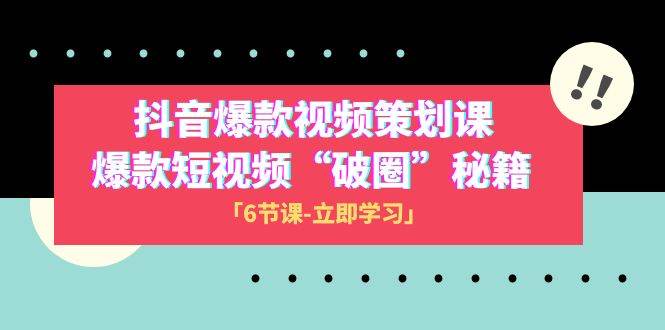 !!

抖音爆款视频策划课
爆款短视频“破圈”秘籍

「6节课-立即学习」